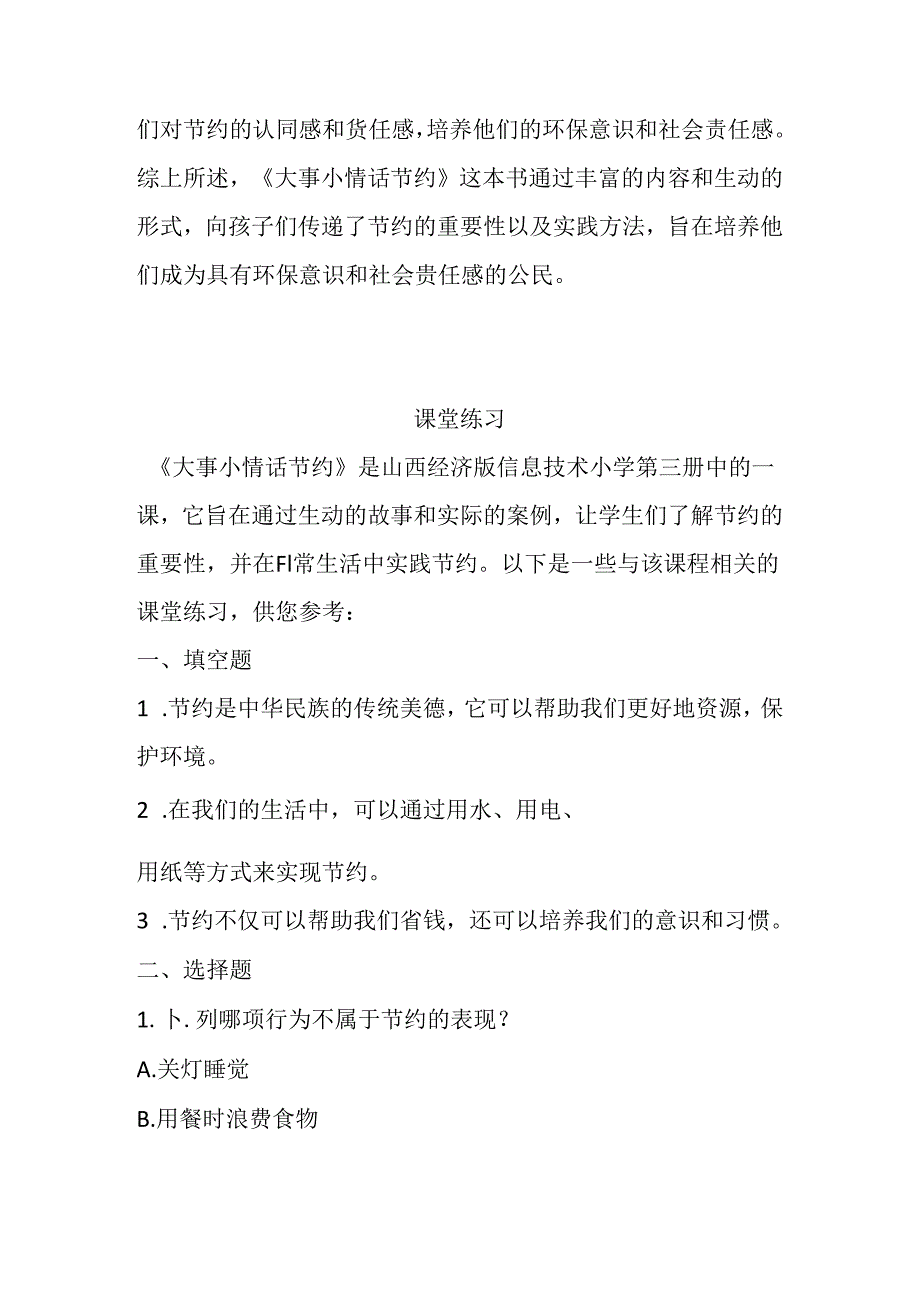 们对节约的认同感和货任感，培养他们的环保意识和社会责任感。综上所述，《大事小情话节约》这本书通过丰富的内容和生动的形式，向孩子们传递了节约的重要性以及实践方法，旨在培养他们成为具有环保意识和社会贵任感的公民。

课堂练习

《大事小情话节约》是山西经济版信息技术小学第三册中的一课，它旨在通过生动的故事和实际的案例，让学生们了解节约的重要性，并在Fl常生活中实践节约。以下是一些与该课程相关的课堂练习，供您参考：

一、填空题

1 .节约是中华民族的传统美德，它可以帮助我们更好地资源，保护环境。

2 .在我们的生活中，可以通过用水、用电、

用纸等方式来实现节约。

3 .节约不仅可以帮助我们省钱，还可以培养我们的意识和习惯。

二、选择题

1. 卜. 列哪项行为不属于节约的表现？

A.关灯睡觉

B.用餐时浪费食物